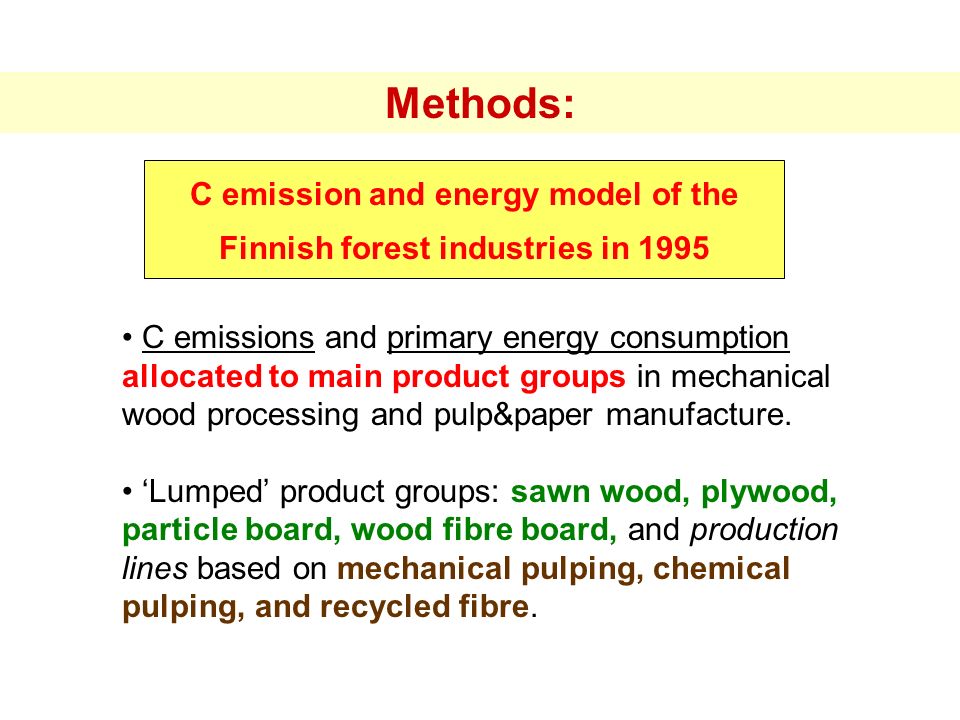 Methods:

C emission and energy model of the Finnish forest industries in 1995

• C emissions and primary energy consumption allocated to main product groups in mechanical wood processing and pulp&paper manufacture.

• ‘Lumped’ product groups: sawn wood, plywood, particle board, wood fibre board, and production lines based on mechanical pulping, chemical pulping, and recycled fibre.